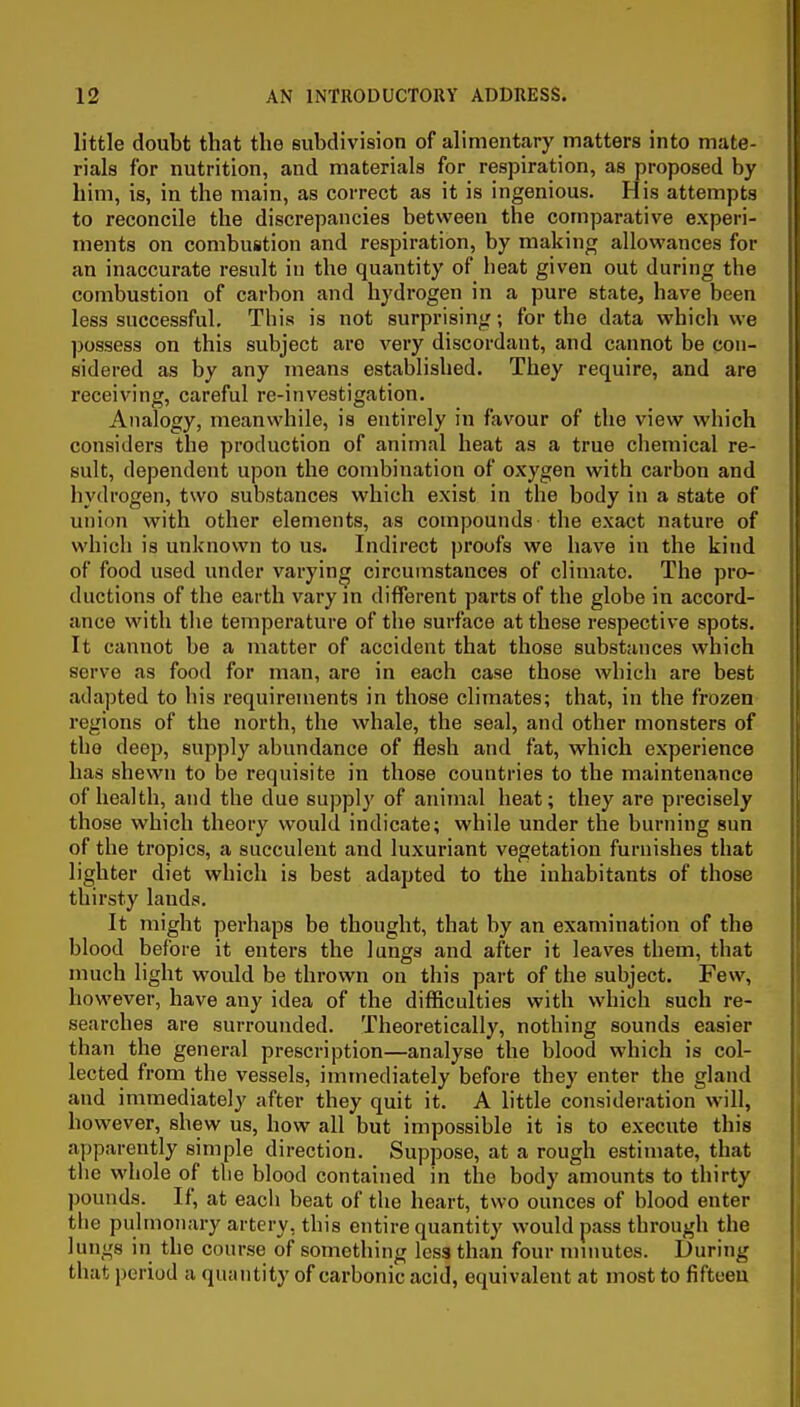 12 AN INTRODUCTORY ADDRESS.

little doubt that the subdivision of alimentary matters into materials for nutrition, and materials for respiration, as proposed by him, is, in the main, as correct as it is ingenious. His attempts to reconcile the discrepancies between the comparative experiments on combustion and respiration, by making allowances for an inaccurate result in the quantity of heat given out during the combustion of carbon and hydrogen in a pure state, have been less successful. This is not surprising; for the data which we possess on this subject are very discordant, and cannot be considered as by any means established. They require, and are receiving, careful re-investigation.

Analogy, meanwhile, is entirely in favour of the view which considers the production of animal heat as a true chemical result, dependent upon the combination of oxygen with carbon and hydrogen, two substances which exist in the body in a state of union with other elements, as compounds the exact nature of which is unknown to us. Indirect proofs we have in the kind of food used under varying circumstances of climate. The productions of the earth vary in different parts of the globe in accordance with the temperature of the surface at these respective spots. It cannot be a matter of accident that those substances which serve as food for man, are in each case those which are best adapted to his requirements in those climates; that, in the frozen regions of the north, the whale, the seal, and other monsters of the deep, supply abundance of flesh and fat, which experience has shewn to be requisite in those countries to the maintenance of health, and the due supply of animal heat; they are precisely those which theory would indicate; while under the burning sun of the tropics, a succulent and luxuriant vegetation furnishes that lighter diet which is best adapted to the inhabitants of those thirsty lands.

It might perhaps be thought, that by an examination of the blood before it enters the lungs and after it leaves them, that much light would be thrown on this part of the subject. Few, however, have any idea of the difficulties with which such researches are surrounded. Theoretically, nothing sounds easier than the general prescription—analyse the blood which is collected from the vessels, immediately before they enter the gland and immediately after they quit it. A little consideration will, however, shew us, how all but impossible it is to execute this apparently simple direction. Suppose, at a rough estimate, that the whole of the blood contained in the body amounts to thirty pounds. If, at each beat of the heart, two ounces of blood enter the pulmonary artery, this entire quantity would pass through the lungs in the course of something less than four minutes. During that period a quantity of carbonic acid, equivalent at most to fifteen